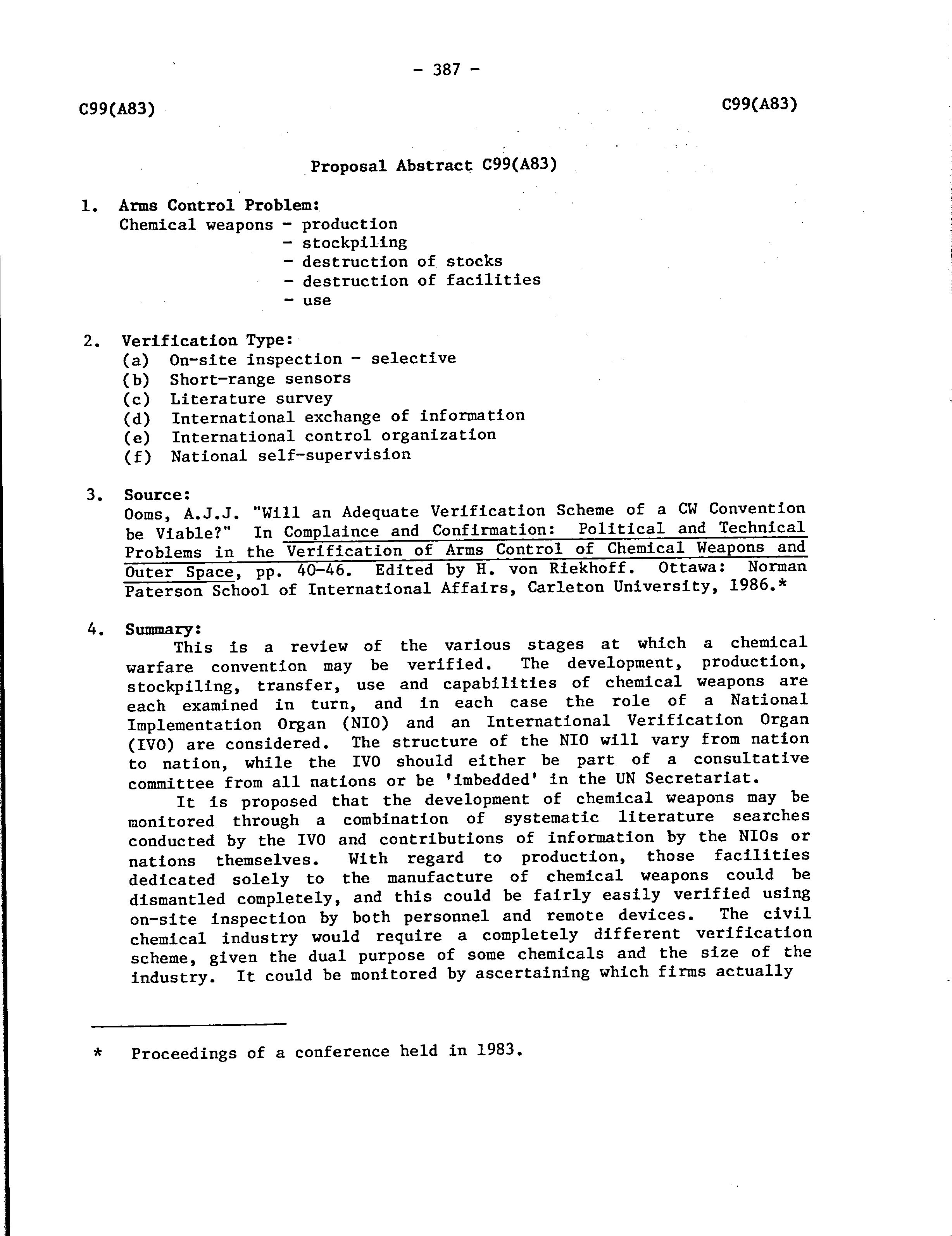 - 387 -

C99(A83)

C99(A83)

Proposal Abstract C99(A83)

1. Arms Control Problem:
Chemical weapons - production
- stockpiling
- destruction of stocks
- destruction of facilities
- use

2. Verification Type:
(a) On-site inspection - selective
(b) Short-range sensors
(c) Literature survey
(d) International exchange of information
(e) International control organization
(f) National self-supervision

3. Source:
Ooms, A.J.J. "Will an Adequate Verification Scheme of a CW Convention be Viable?" In Complaince and Confirmation: Political and Technical Problems in the Verification of Arms Control of Chemical Weapons and Outer Space, pp. 40-46. Edited by H. von Riekhoff. Ottawa: Norman Paterson School of International Affairs, Carleton University, 1986.*

4. Summary:
This is a review of the various stages at which a chemical warfare convention may be verified. The development, production, stockpiling, transfer, use and capabilities of chemical weapons are each examined in turn, and in each case the role of a National Implementation Organ (NIO) and an International Verification Organ (IVO) are considered. The structure of the NIO will vary from nation to nation, while the IVO should either be part of a consultative committee from all nations or be 'imbedded' in the UN Secretariat.

It is proposed that the development of chemical weapons may be monitored through a combination of systematic literature searches conducted by the IVO and contributions of information by the NIOs or nations themselves. With regard to production, those facilities dedicated solely to the manufacture of chemical weapons could be dismantled completely, and this could be fairly easily verified using on-site inspection by both personnel and remote devices. The civil chemical industry would require a completely different verification scheme, given the dual purpose of some chemicals and the size of the industry. It could be monitored by ascertaining which firms actually

* Proceedings of a conference held in 1983.